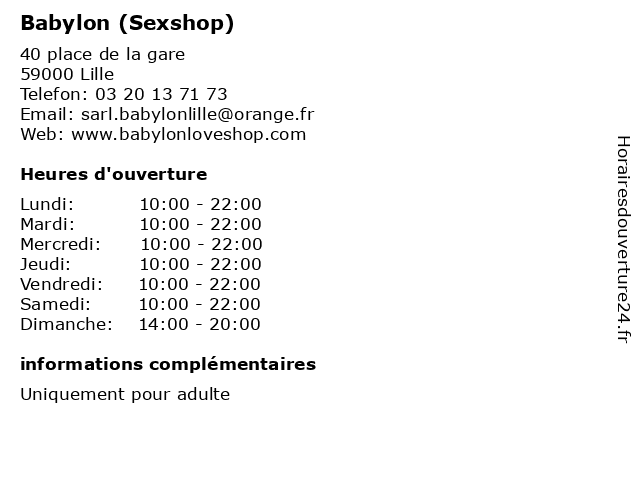 Babylon (Sexshop)

40 place de la gare
59000 Lille
Telefon: 03 20 13 71 73
Email: sarl.babylonlille@orange.fr
Web: www.babylonloveshop.com

Heures d'ouverture

| | |
|---|---|
| Lundi: | 10:00 - 22:00 |
| Mardi: | 10:00 - 22:00 |
| Mercredi: | 10:00 - 22:00 |
| Jeudi: | 10:00 - 22:00 |
| Vendredi: | 10:00 - 22:00 |
| Samedi: | 10:00 - 22:00 |
| Dimanche: | 14:00 - 20:00 |

informations complémentaires

Uniquement pour adulte

Horairesdouverture24.fr